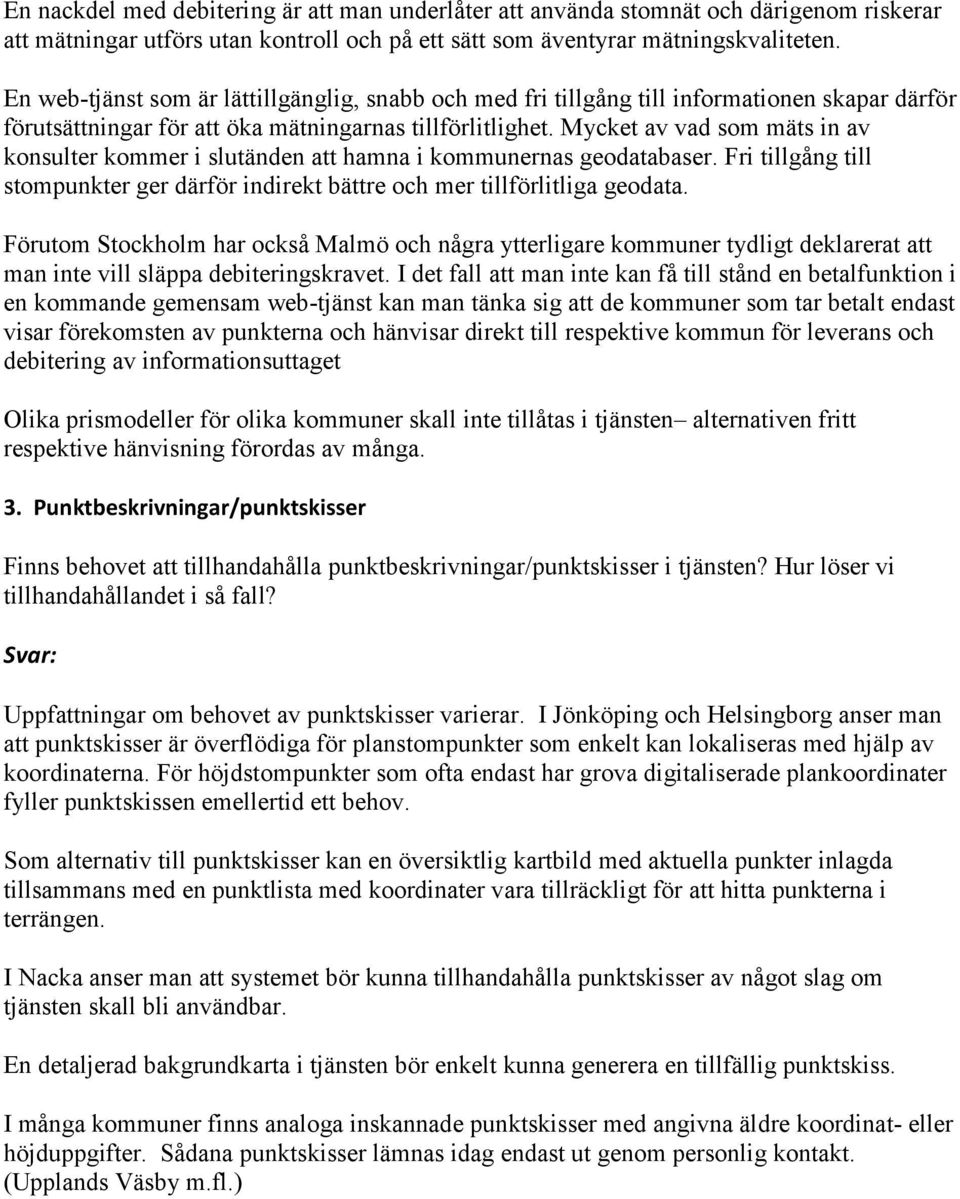 En nackdel med debitering är att man underlåter att använda stomnät och därigenom riskerar att mätningar utförs utan kontroll och på ett sätt som äventyrar mätningskvaliteten.

En web-tjänst som är lättillgänglig, snabb och med fri tillgång till informationen skapar därför förutsättningar för att öka mätningarnas tillförlitlighet. Mycket av vad som mäts in av konsulter kommer i slutänden att hamna i kommunernas geodatabaser. Fri tillgång till stompunkter ger därför indirekt bättre och mer tillförlitliga geodata.

Förutom Stockholm har också Malmö och några ytterligare kommuner tydligt deklarerat att man inte vill släppa debiteringskravet. I det fall att man inte kan få till stånd en betalfunktion i en kommande gemensam web-tjänst kan man tänka sig att de kommuner som tar betalt endast visar förekomsten av punkterna och hänvisar direkt till respektive kommun för leverans och debitering av informationsuttaget

Olika prismodeller för olika kommuner skall inte tillåtas i tjänsten– alternativen fritt respektive hänvisning förordas av många.

3. Punktbeskrivningar/punktskisser

Finns behovet att tillhandahålla punktbeskrivningar/punktskisser i tjänsten? Hur löser vi tillhandahållandet i så fall?

Svar:

Uppfattningar om behovet av punktskisser varierar. I Jönköping och Helsingborg anser man att punktskisser är överflödiga för planstompunkter som enkelt kan lokaliseras med hjälp av koordinaterna. För höjdstompunkter som ofta endast har grova digitaliserade plankoordinater fyller punktskissen emellertid ett behov.

Som alternativ till punktskisser kan en översiktlig kartbild med aktuella punkter inlagda tillsammans med en punktlista med koordinater vara tillräckligt för att hitta punkterna i terrängen.

I Nacka anser man att systemet bör kunna tillhandahålla punktskisser av något slag om tjänsten skall bli användbar.

En detaljerad bakgrundkarta i tjänsten bör enkelt kunna generera en tillfällig punktskiss.

I många kommuner finns analoga inskannade punktskisser med angivna äldre koordinat- eller höjduppgifter. Sådana punktskisser lämnas idag endast ut genom personlig kontakt. (Upplands Väsby m.fl.)